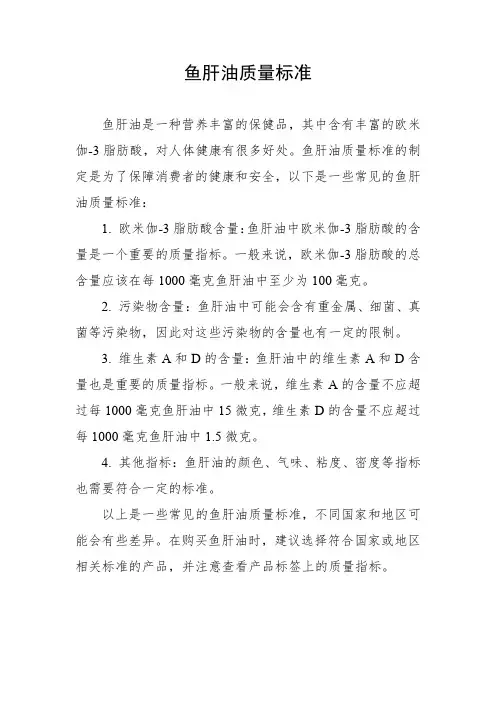 鱼肝油质量标准

鱼肝油是一种营养丰富的保健品，其中含有丰富的欧米伽-3 脂肪酸，对人体健康有很多好处。鱼肝油质量标准的制定是为了保障消费者的健康和安全，以下是一些常见的鱼肝油质量标准：

1. 欧米伽-3 脂肪酸含量：鱼肝油中欧米伽-3 脂肪酸的含量是一个重要的质量指标。一般来说，欧米伽-3 脂肪酸的总含量应该在每 1000 毫克鱼肝油中至少为 100 毫克。

2. 污染物含量：鱼肝油中可能会含有重金属、细菌、真菌等污染物，因此对这些污染物的含量也有一定的限制。

3. 维生素 A 和 D 的含量：鱼肝油中的维生素 A 和 D 含量也是重要的质量指标。一般来说，维生素 A 的含量不应超过每 1000 毫克鱼肝油中 15 微克，维生素 D 的含量不应超过每 1000 毫克鱼肝油中 1.5 微克。

4. 其他指标：鱼肝油的颜色、气味、粘度、密度等指标也需要符合一定的标准。

以上是一些常见的鱼肝油质量标准，不同国家和地区可能会有些差异。在购买鱼肝油时，建议选择符合国家或地区相关标准的产品，并注意查看产品标签上的质量指标。